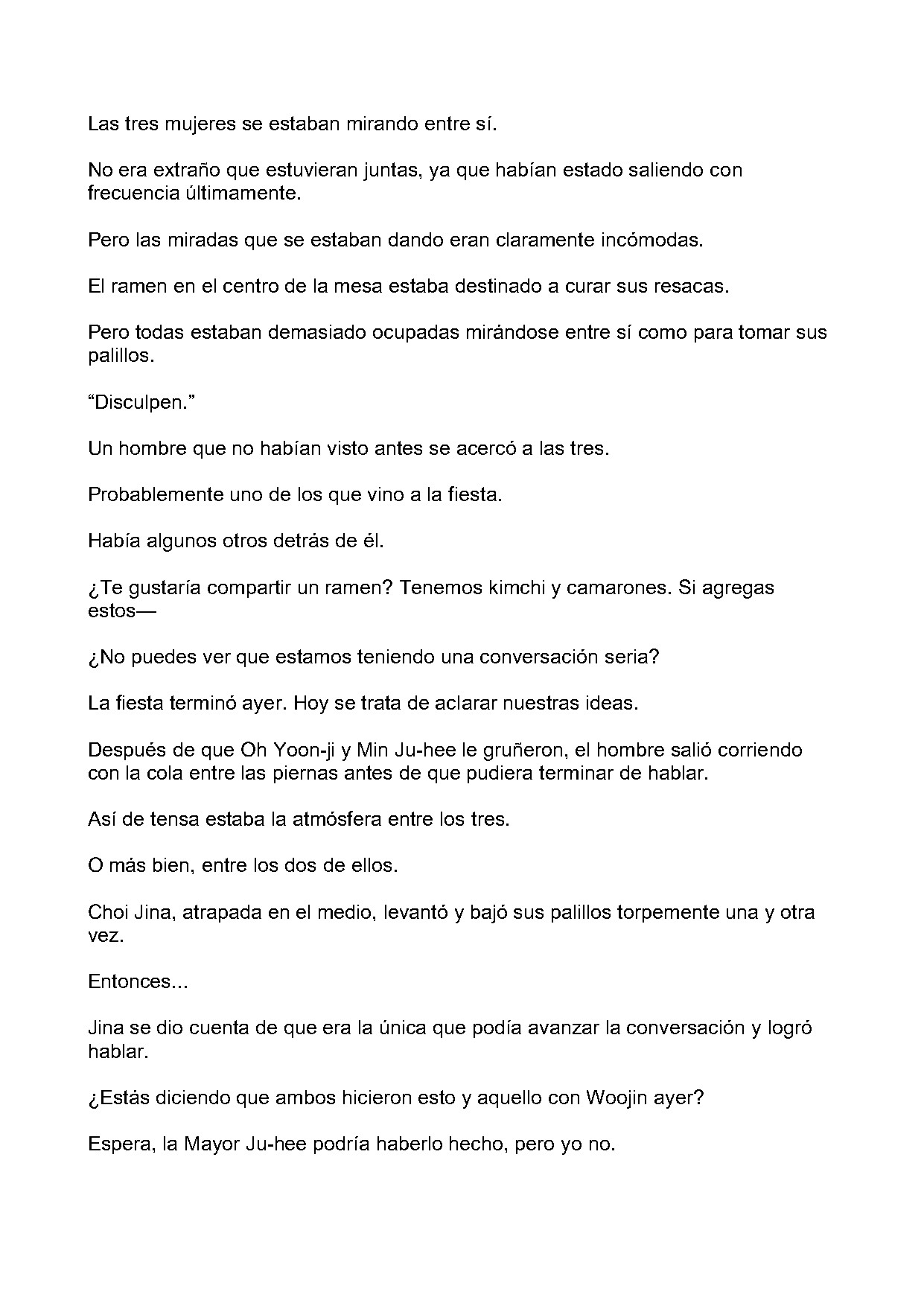 Las tres mujeres se estaban mirando entre sí.

No era extraño que estuvieran juntas, ya que habían estado saliendo con frecuencia últimamente.

Pero las miradas que se estaban dando eran claramente incómodas.

El ramen en el centro de la mesa estaba destinado a curar sus resacas.

Pero todas estaban demasiado ocupadas mirándose entre sí como para tomar sus palillos.

“Disculpen.”

Un hombre que no habían visto antes se acercó a las tres.

Probablemente uno de los que vino a la fiesta.

Había algunos otros detrás de él.

¿Te gustaría compartir un ramen? Tenemos kimchi y camarones. Si agregas estos—

¿No puedes ver que estamos teniendo una conversación seria?

La fiesta terminó ayer. Hoy se trata de aclarar nuestras ideas.

Después de que Oh Yoon-ji y Min Ju-hee le gruñeron, el hombre salió corriendo con la cola entre las piernas antes de que pudiera terminar de hablar.

Así de tensa estaba la atmósfera entre los tres.

O más bien, entre los dos de ellos.

Choi Jina, atrapada en el medio, levantó y bajó sus palillos torpemente una y otra vez.

Entonces...

Jina se dio cuenta de que era la única que podía avanzar la conversación y logró hablar.

¿Estás diciendo que ambos hicieron esto y aquello con Woojin ayer?

Espera, la Mayor Ju-hee podría haberlo hecho, pero yo no.